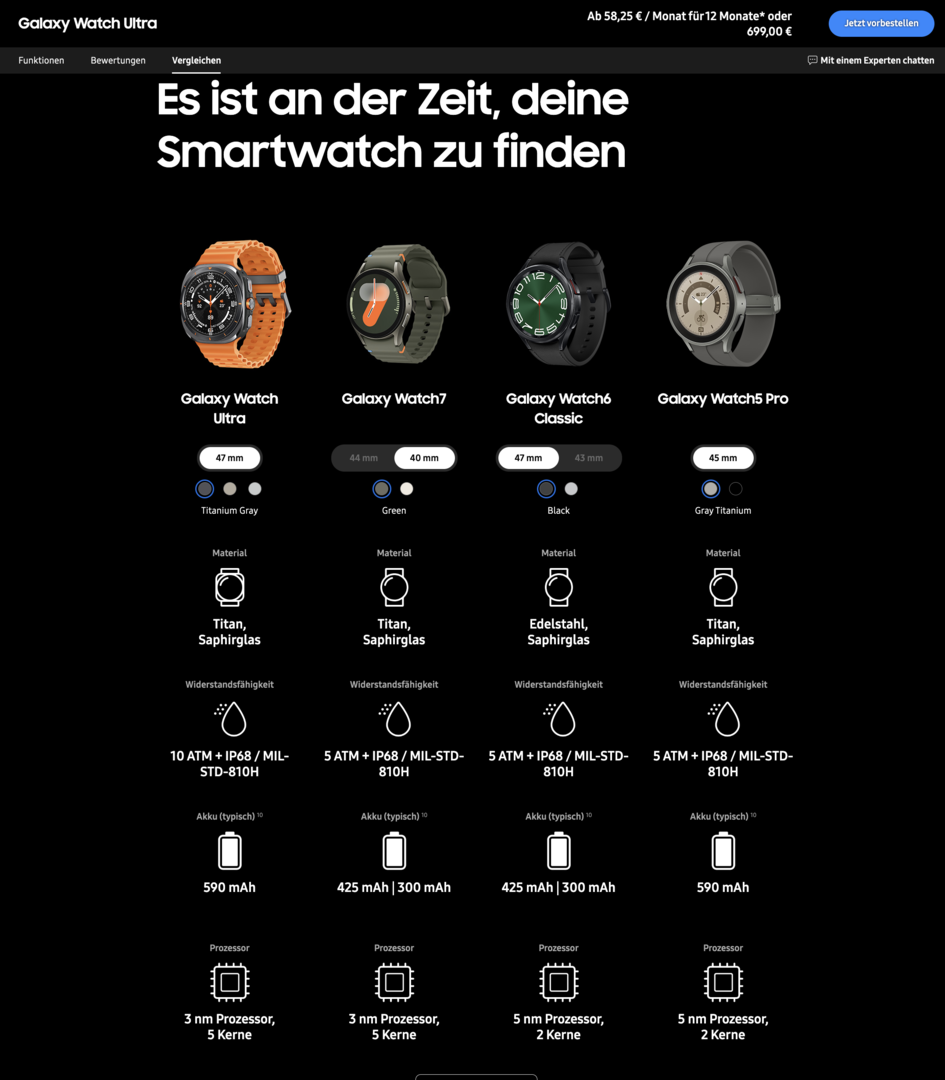 Galaxy Watch Ultra

Ab 58,25 € / Monat für 12 Monate* oder 699,00 €

Jetzt vorbestellen

Funktionen Bewertungen Vergleichen

Mit einem Experten chatten

Es ist an der Zeit, deine Smartwatch zu finden

Galaxy Watch Ultra

47 mm

Titanium Gray

Material

Titan, Saphirglas

Widerstandsfähigkeit

10 ATM + IP68 / MIL-STD-810H

Akku (typisch) 10

590 mAh

Prozessor

3 nm Prozessor, 5 Kerne

Galaxy Watch7

44 mm 40 mm

Green

Material

Titan, Saphirglas

Widerstandsfähigkeit

5 ATM + IP68 / MIL-STD-810H

Akku (typisch) 10

425 mAh | 300 mAh

Prozessor

3 nm Prozessor, 5 Kerne

Galaxy Watch6 Classic

47 mm 43 mm

Black

Material

Edelstahl, Saphirglas

Widerstandsfähigkeit

5 ATM + IP68 / MIL-STD-810H

Akku (typisch) 10

425 mAh | 300 mAh

Prozessor

5 nm Prozessor, 2 Kerne

Galaxy Watch5 Pro

45 mm

Gray Titanium

Material

Titan, Saphirglas

Widerstandsfähigkeit

5 ATM + IP68 / MIL-STD-810H

Akku (typisch) 10

590 mAh

Prozessor

5 nm Prozessor, 2 Kerne